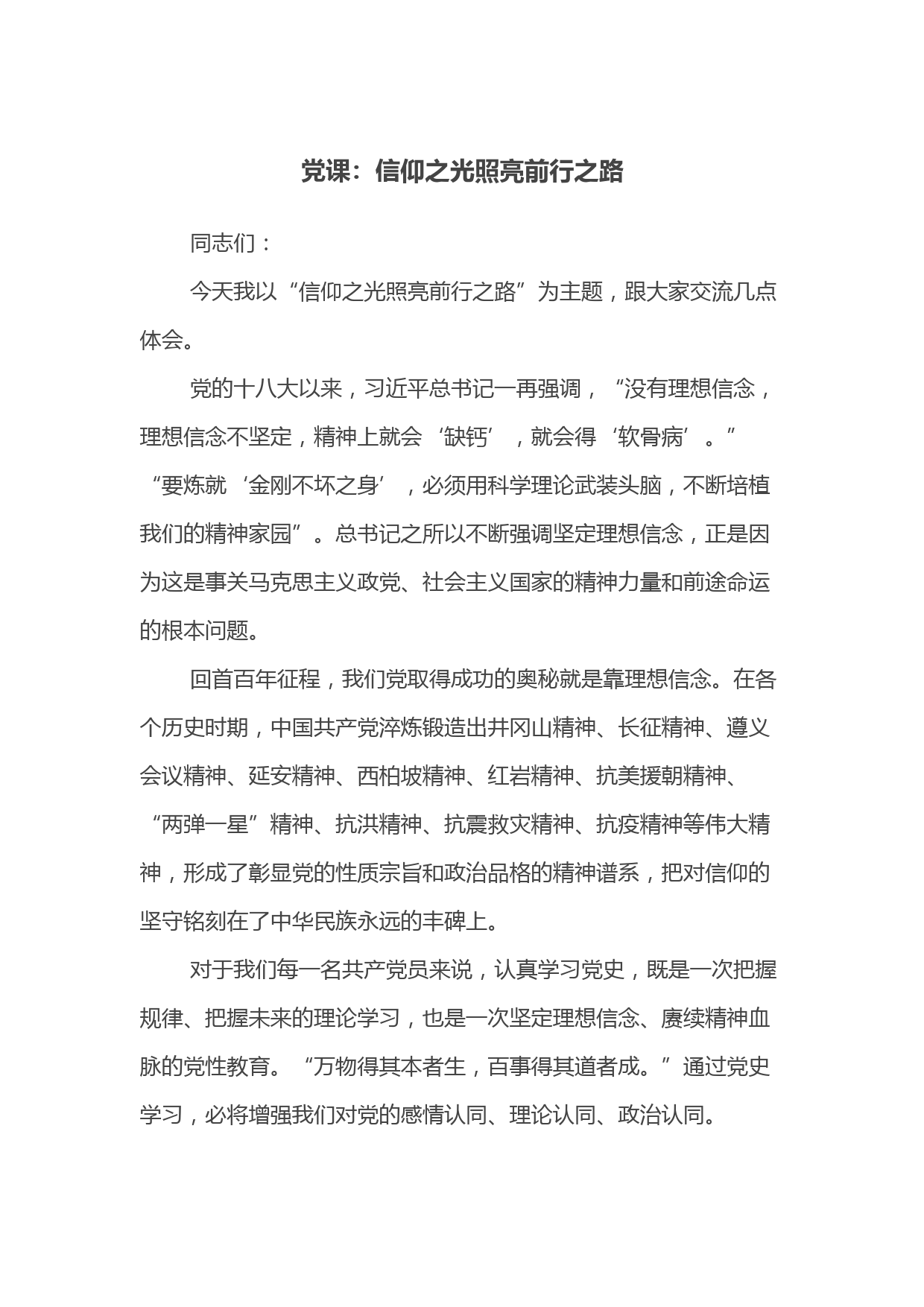 党课：信仰之光照亮前行之路

同志们：

今天我以“信仰之光照亮前行之路”为主题，跟大家交流几点体会。

党的十八大以来，习近平总书记一再强调，“没有理想信念，理想信念不坚定，精神上就会‘缺钙’，就会得‘软骨病’。”“要炼就‘金刚不坏之身’，必须用科学理论武装头脑，不断培植我们的精神家园”。总书记之所以不断强调坚定理想信念，正是因为这是事关马克思主义政党、社会主义国家的精神力量和前途命运的根本问题。

回首百年征程，我们党取得成功的奥秘就是靠理想信念。在各个历史时期，中国共产党淬炼锻造出井冈山精神、长征精神、遵义会议精神、延安精神、西柏坡精神、红岩精神、抗美援朝精神、“两弹一星”精神、抗洪精神、抗震救灾精神、抗疫精神等伟大精神，形成了彰显党的性质宗旨和政治品格的精神谱系，把对信仰的坚守铭刻在了中华民族永远的丰碑上。

对于我们每一名共产党员来说，认真学习党史，既是一次把握规律、把握未来的理论学习，也是一次坚定理想信念、赓续精神血脉的党性教育。“万物得其本者生，百事得其道者成。”通过党史学习，必将增强我们对党的感情认同、理论认同、政治认同。